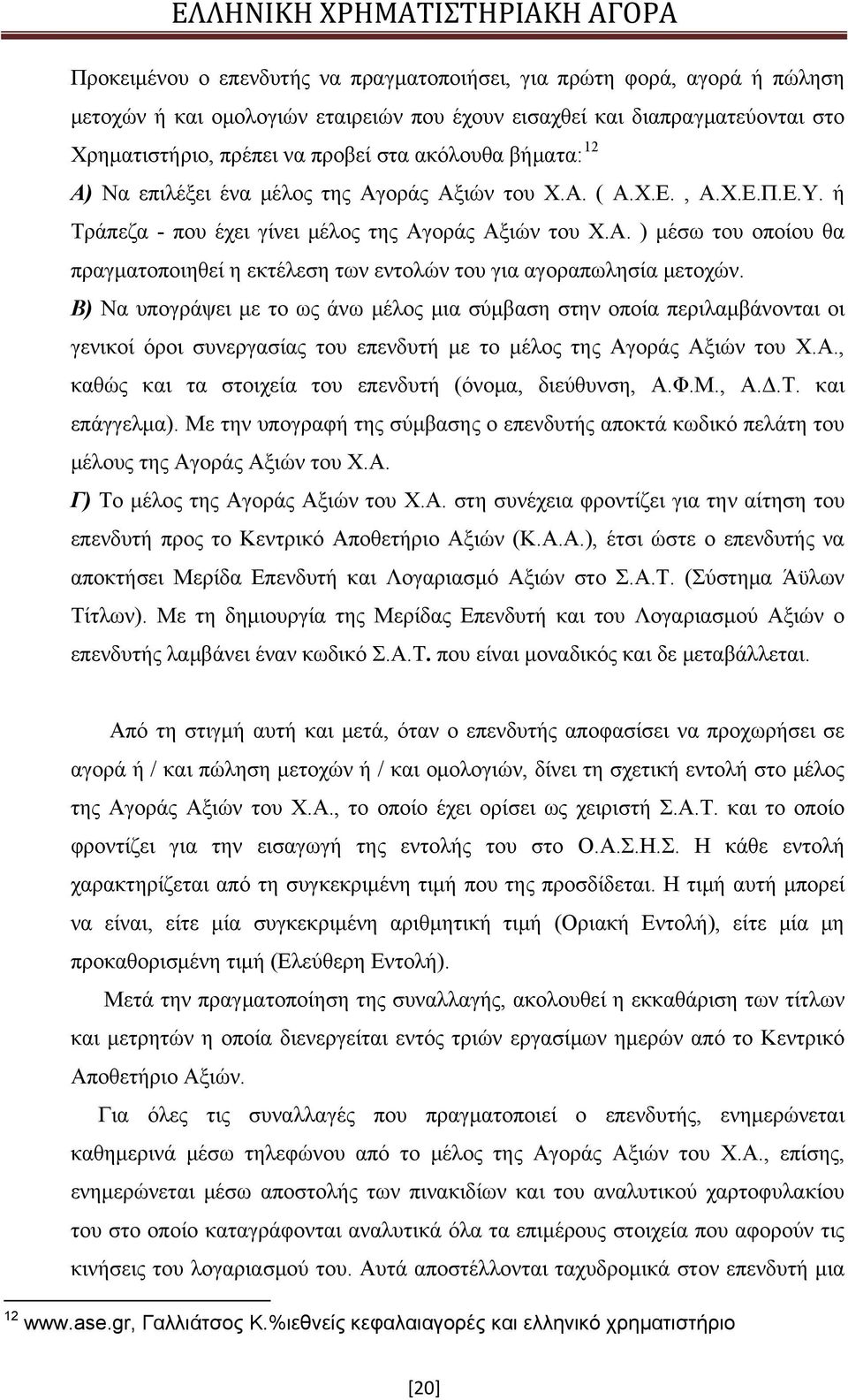 ΕΛΛΗΝΙΚΗ ΧΡΗΜΑΤΙΣΤΗΡΙΑΚΗ ΑΓΟΡΑ

Προκειμένου ο επενδυτής να πραγματοποιήσει, για πρώτη φορά, αγορά ή πώληση μετοχών ή και ομολογιών εταιρειών που έχουν εισαχθεί και διαπραγματεύονται στο Χρηματιστήριο, πρέπει να προβεί στα ακόλουθα βήματα:$^{12}$

Α) Να επιλέξει ένα μέλος της Αγοράς Αξιών του Χ.Α. ( Α.Χ.Ε. , Α.Χ.Ε.Π.Ε.Υ. ή Τράπεζα - που έχει γίνει μέλος της Αγοράς Αξιών του Χ.Α. ) μέσω του οποίου θα πραγματοποιηθεί η εκτέλεση των εντολών του για αγοραπωλησία μετοχών.

Β) Να υπογράψει με το ως άνω μέλος μια σύμβαση στην οποία περιλαμβάνονται οι γενικοί όροι συνεργασίας του επενδυτή με το μέλος της Αγοράς Αξιών του Χ.Α., καθώς και τα στοιχεία του επενδυτή (όνομα, διεύθυνση, Α.Φ.Μ., Α.Δ.Τ. και επάγγελμα). Με την υπογραφή της σύμβασης ο επενδυτής αποκτά κωδικό πελάτη του μέλους της Αγοράς Αξιών του Χ.Α.

Γ) Το μέλος της Αγοράς Αξιών του Χ.Α. στη συνέχεια φροντίζει για την αίτηση του επενδυτή προς το Κεντρικό Αποθετήριο Αξιών (Κ.Α.Α.), έτσι ώστε ο επενδυτής να αποκτήσει Μερίδα Επενδυτή και Λογαριασμό Αξιών στο Σ.Α.Τ. (Σύστημα Άϋλων Τίτλων). Με τη δημιουργία της Μερίδας Επενδυτή και του Λογαριασμού Αξιών ο επενδυτής λαμβάνει έναν κωδικό Σ.Α.Τ. που είναι μοναδικός και δε μεταβάλλεται.

Από τη στιγμή αυτή και μετά, όταν ο επενδυτής αποφασίσει να προχωρήσει σε αγορά ή / και πώληση μετοχών ή / και ομολογιών, δίνει τη σχετική εντολή στο μέλος της Αγοράς Αξιών του Χ.Α., το οποίο έχει ορίσει ως χειριστή Σ.Α.Τ. και το οποίο φροντίζει για την εισαγωγή της εντολής του στο Ο.Α.Σ.Η.Σ. Η κάθε εντολή χαρακτηρίζεται από τη συγκεκριμένη τιμή που της προσδίδεται. Η τιμή αυτή μπορεί να είναι, είτε μία συγκεκριμένη αριθμητική τιμή (Οριακή Εντολή), είτε μία μη προκαθορισμένη τιμή (Ελεύθερη Εντολή).

Μετά την πραγματοποίηση της συναλλαγής, ακολουθεί η εκκαθάριση των τίτλων και μετρητών η οποία διενεργείται εντός τριών εργασίμων ημερών από το Κεντρικό Αποθετήριο Αξιών.

Για όλες τις συναλλαγές που πραγματοποιεί ο επενδυτής, ενημερώνεται καθημερινά μέσω τηλεφώνου από το μέλος της Αγοράς Αξιών του Χ.Α., επίσης, ενημερώνεται μέσω αποστολής των πινακιδίων και του αναλυτικού χαρτοφυλακίου του στο οποίο καταγράφονται αναλυτικά όλα τα επιμέρους στοιχεία που αφορούν τις κινήσεις του λογαριασμού του. Αυτά αποστέλλονται ταχυδρομικά στον επενδυτή μια

$^{12}$ www.ase.gr, Γαλλιάτσος Κ.%ιεθνείς κεφαλαιαγορές και ελληνικό χρηματιστήριο

[20]